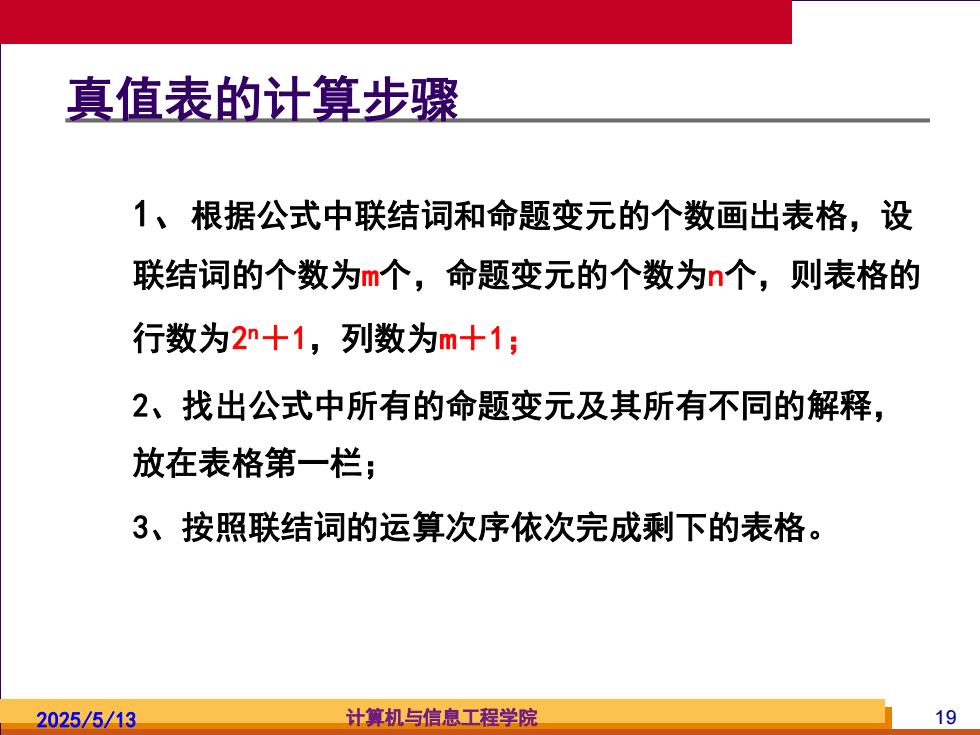 真值表的计算步骤

1、根据公式中联结词和命题变元的个数画出表格，设联结词的个数为m个，命题变元的个数为n个，则表格的行数为$2^n+1$，列数为m＋1；

2、找出公式中所有的命题变元及其所有不同的解释，放在表格第一栏；

3、按照联结词的运算次序依次完成剩下的表格。

2025/5/13

计算机与信息工程学院

19